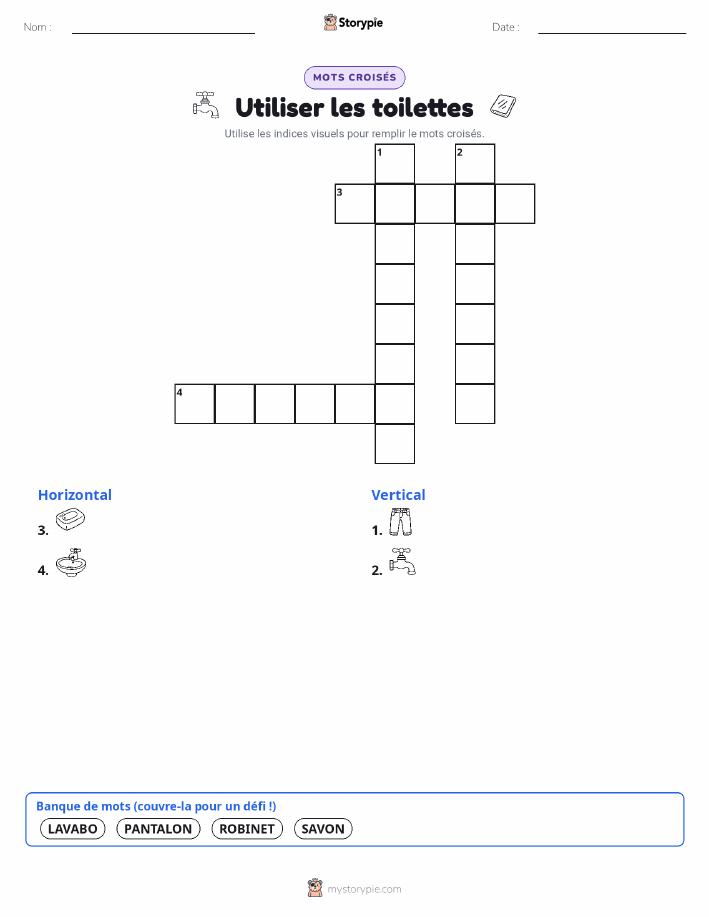 Nom : ____ Storypie Date : ____

MOTS CROISÉS

Utiliser les toilettes

Utilise les indices visuels pour remplir le mots croisés.

1 2
3
4

Horizontal
3.
4.

Vertical
1.
2.

Banque de mots (couvre-la pour un défi !)
LAVABO PANTALON ROBINET SAVON

mystorypie.com